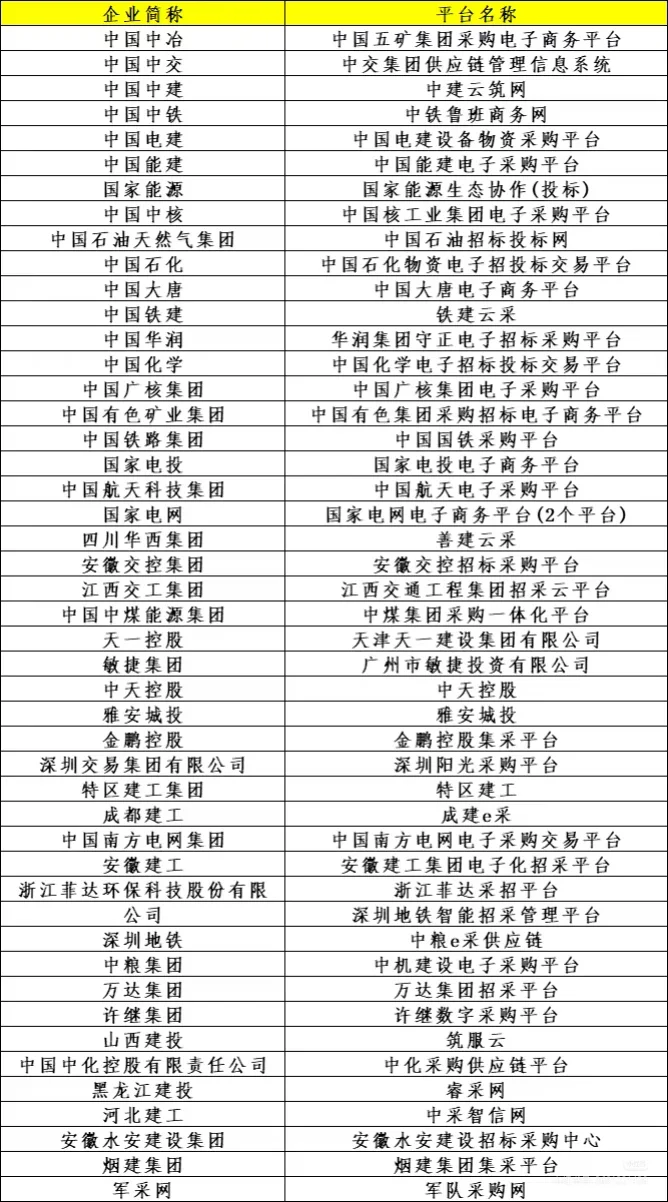 | 企业简称 | 平台名称 |
|---|---|
| 中国中冶 | 中国五矿集团采购电子商务平台 |
| 中国中交 | 中交集团供应链管理信息系统 |
| 中国中建 | 中建云筑网 |
| 中国中铁 | 中铁鲁班商务网 |
| 中国电建 | 中国电建设备物资采购平台 |
| 中国能建 | 中国能建电子采购平台 |
| 国家能源 | 国家能源生态协作(投标) |
| 中国中核 | 中国核工业集团电子采购平台 |
| 中国石油天然气集团 | 中国石油招标投标网 |
| 中国石化 | 中国石化物资电子招投标交易平台 |
| 中国大唐 | 中国大唐电子商务平台 |
| 中国铁建 | 铁建云采 |
| 中国华润 | 华润集团守正电子招标采购平台 |
| 中国化学 | 中国化学电子招标投标交易平台 |
| 中国广核集团 | 中国广核集团电子采购平台 |
| 中国有色矿业集团 | 中国有色集团采购招标电子商务平台 |
| 中国铁路集团 | 中国国铁采购平台 |
| 国家电投 | 国家电投电子商务平台 |
| 中国航天科技集团 | 中国航天电子采购平台 |
| 国家电网 | 国家电网电子商务平台(2个平台) |
| 四川华西集团 | 善建云采 |
| 安徽交控集团 | 安徽交控招标采购平台 |
| 江西交工集团 | 江西交通工程集团招采云平台 |
| 中国中煤能源集团 | 中煤集团采购一体化平台 |
| 天一控股 | 天津天一建设集团有限公司 |
| 敏捷集团 | 广州市敏捷投资有限公司 |
| 中天控股 | 中天控股 |
| 雅安城投 | 雅安城投 |
| 金鹏控股 | 金鹏控股集采平台 |
| 深圳交易集团有限公司 | 深圳阳光采购平台 |
| 特区建工集团 | 特区建工 |
| 成都建工 | 成建e采 |
| 中国南方电网集团 | 中国南方电网电子采购交易平台 |
| 安徽建工 | 安徽建工集团电子化招采平台 |
| 浙江菲达环保科技股份有限 | 浙江菲达采招平台 |
| 公司 | 深圳地铁智能招采管理平台 |
| 深圳地铁 | 中粮e采供应链 |
| 中粮集团 | 中机建设电子采购平台 |
| 万达集团 | 万达集团招采平台 |
| 许继集团 | 许继数字采购平台 |
| 山西建投 | 筑服云 |
| 中国中化控股有限责任公司 | 中化采购供应链平台 |
| 黑龙江建投 | 睿采网 |
| 河北建工 | 中采智信网 |
| 安徽水安建设集团 | 安徽水安建设招标采购中心 |
| 烟建集团 | 烟建集团集采平台 |
| 军采网 | 军队采购网 |